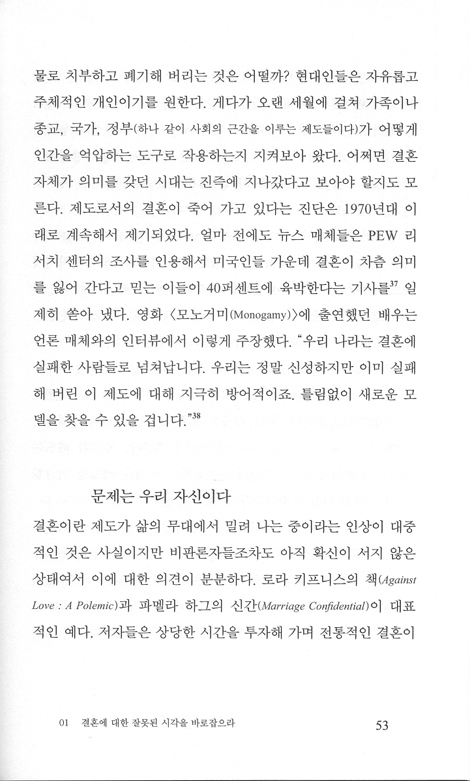 물로 치부하고 폐기해 버리는 것은 어떨까? 현대인들은 자유롭고 주체적인 개인이기를 원한다. 게다가 오랜 세월에 걸쳐 가족이나 종교, 국가, 정부(하나 같이 사회의 근간을 이루는 제도들이다)가 어떻게 인간을 억압하는 도구로 작용하는지 지켜보아 왔다. 어쩌면 결혼 자체가 의미를 갖던 시대는 진즉에 지나갔다고 보아야 할지도 모른다. 제도로서의 결혼이 죽어 가고 있다는 진단은 1970년대 이래로 계속해서 제기되었다. 얼마 전에도 뉴스 매체들은 PEW 리서치 센터의 조사를 인용해서 미국인들 가운데 결혼이 차츰 의미를 잃어 간다고 믿는 이들이 40퍼센트에 육박한다는 기사를$^{37}$ 일제히 쏟아 냈다. 영화 〈모노거미(Monogamy)〉에 출연했던 배우는 언론 매체와의 인터뷰에서 이렇게 주장했다. "우리 나라는 결혼에 실패한 사람들로 넘쳐납니다. 우리는 정말 신성하지만 이미 실패해 버린 이 제도에 대해 지극히 방어적이죠. 틀림없이 새로운 모델을 찾을 수 있을 겁니다."$^{38}$

문제는 우리 자신이다

결혼이란 제도가 삶의 무대에서 밀려 나는 중이라는 인상이 대중적인 것은 사실이지만 비판론자들조차도 아직 확신이 서지 않은 상태여서 이에 대한 의견이 분분하다. 로라 키프니스의 책(Against Love : A Polemic)과 파멜라 하그의 신간(Marriage Confidential)이 대표적인 예다. 저자들은 상당한 시간을 투자해 가며 전통적인 결혼이

01 결혼에 대한 잘못된 시각을 바로잡으라 53